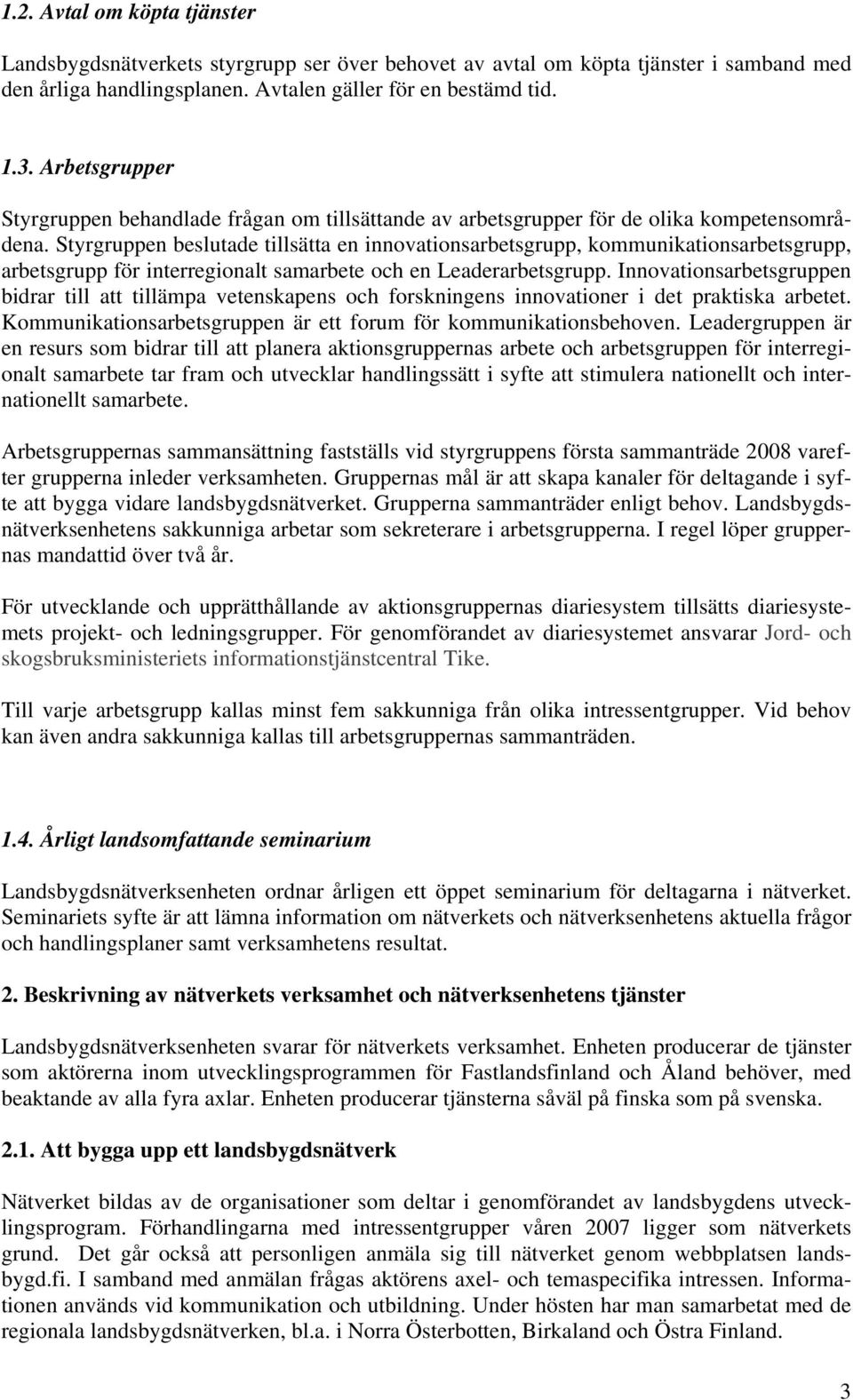 1.2. Avtal om köpta tjänster

Landsbygdsnätverkets styrgrupp ser över behovet av avtal om köpta tjänster i samband med den årliga handlingsplanen. Avtalen gäller för en bestämd tid.

1.3. Arbetsgrupper

Styrgruppen behandlade frågan om tillsättande av arbetsgrupper för de olika kompetensområdena. Styrgruppen beslutade tillsätta en innovationsarbetsgrupp, kommunikationsarbetsgrupp, arbetsgrupp för interregionalt samarbete och en Leaderarbetsgrupp. Innovationsarbetsgruppen bidrar till att tillämpa vetenskapens och forskningens innovationer i det praktiska arbetet. Kommunikationsarbetsgruppen är ett forum för kommunikationsbehoven. Leadergruppen är en resurs som bidrar till att planera aktionsgruppernas arbete och arbetsgruppen för interregionalt samarbete tar fram och utvecklar handlingssätt i syfte att stimulera nationellt och internationellt samarbete.

Arbetsgruppernas sammansättning fastställs vid styrgruppens första sammanträde 2008 varefter grupperna inleder verksamheten. Gruppernas mål är att skapa kanaler för deltagande i syfte att bygga vidare landsbygdsnätverket. Grupperna sammanträder enligt behov. Landsbygdsnätverksenhetens sakkunniga arbetar som sekreterare i arbetsgrupperna. I regel löper gruppernas mandattid över två år.

För utvecklande och upprätthållande av aktionsgruppernas diariesystem tillsätts diariesystemets projekt- och ledningsgrupper. För genomförandet av diariesystemet ansvarar Jord- och skogsbruksministeriets informationstjänstcentral Tike.

Till varje arbetsgrupp kallas minst fem sakkunniga från olika intressentgrupper. Vid behov kan även andra sakkunniga kallas till arbetsgruppernas sammanträden.

1.4. Årligt landsomfattande seminarium

Landsbygdsnätverksenheten ordnar årligen ett öppet seminarium för deltagarna i nätverket. Seminariets syfte är att lämna information om nätverkets och nätverksenhetens aktuella frågor och handlingsplaner samt verksamhetens resultat.

2. Beskrivning av nätverkets verksamhet och nätverksenhetens tjänster

Landsbygdsnätverksenheten svarar för nätverkets verksamhet. Enheten producerar de tjänster som aktörerna inom utvecklingsprogrammen för Fastlandsfinland och Åland behöver, med beaktande av alla fyra axlar. Enheten producerar tjänsterna såväl på finska som på svenska.

2.1. Att bygga upp ett landsbygdsnätverk

Nätverket bildas av de organisationer som deltar i genomförandet av landsbygdens utvecklingsprogram. Förhandlingarna med intressentgrupper våren 2007 ligger som nätverkets grund. Det går också att personligen anmäla sig till nätverket genom webbplatsen landsbygd.fi. I samband med anmälan frågas aktörens axel- och temaspecifika intressen. Informationen används vid kommunikation och utbildning. Under hösten har man samarbetat med de regionala landsbygdsnätverken, bl.a. i Norra Österbotten, Birkaland och Östra Finland.

3